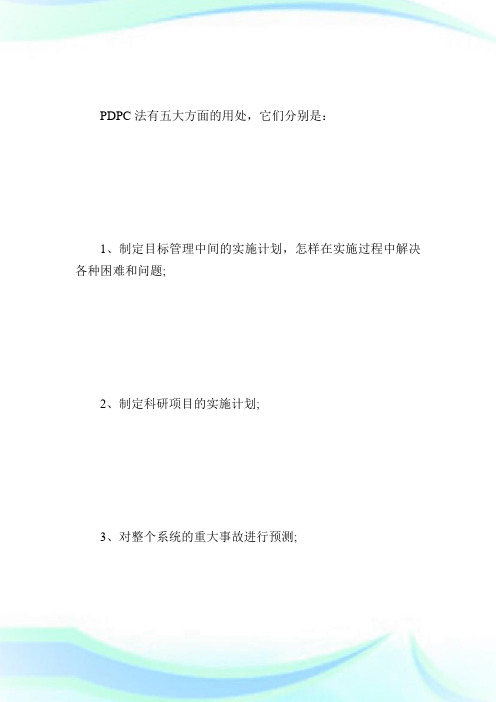 PDPC 法有五大方面的用处，它们分别是：

1、制定目标管理中间的实施计划，怎样在实施过程中解决各种困难和问题;

2、制定科研项目的实施计划;

3、对整个系统的重大事故进行预测;